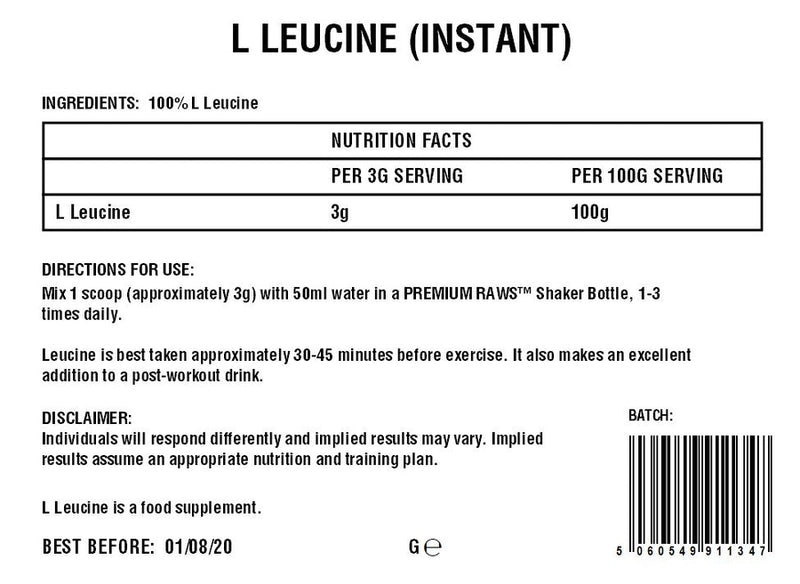 L LEUCINE (INSTANT)

INGREDIENTS: 100% L Leucine

| NUTRITION FACTS | | |
|---|---|---|
| | PER 3G SERVING | PER 100G SERVING |
| L Leucine | 3g | 100g |

DIRECTIONS FOR USE:
Mix 1 scoop (approximately 3g) with 50ml water in a PREMIUM RAWS™ Shaker Bottle, 1-3 times daily.

Leucine is best taken approximately 30-45 minutes before exercise. It also makes an excellent addition to a post-workout drink.

DISCLAIMER:
Individuals will respond differently and implied results may vary. Implied results assume an appropriate nutrition and training plan.

L Leucine is a food supplement.

BEST BEFORE: 01/08/20

G ℮

BATCH:

5 060549 911347